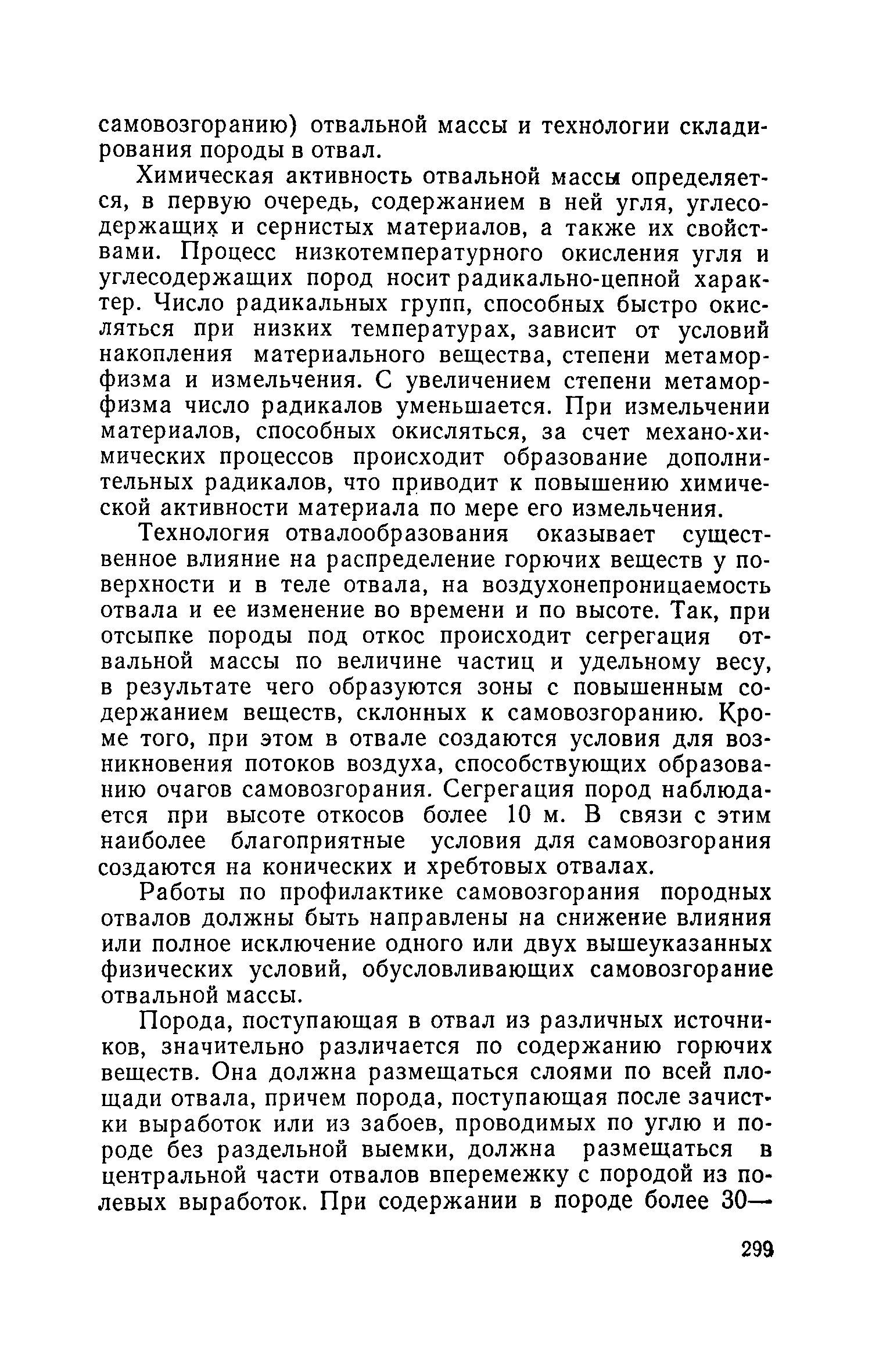 самовозгоранию) отвальной массы и технологии складирования породы в отвал.

Химическая активность отвальной массы определяется, в первую очередь, содержанием в ней угля, углесодержащих и сернистых материалов, а также их свойствами. Процесс низкотемпературного окисления угля и углесодержащих пород носит радикально-цепной характер. Число радикальных групп, способных быстро окисляться при низких температурах, зависит от условий накопления материального вещества, степени метаморфизма и измельчения. С увеличением степени метаморфизма число радикалов уменьшается. При измельчении материалов, способных окисляться, за счет механо-химических процессов происходит образование дополнительных радикалов, что приводит к повышению химической активности материала по мере его измельчения.

Технология отвалообразования оказывает существенное влияние на распределение горючих веществ у поверхности и в теле отвала, на воздухонепроницаемость отвала и ее изменение во времени и по высоте. Так, при отсыпке породы под откос происходит сегрегация отвальной массы по величине частиц и удельному весу, в результате чего образуются зоны с повышенным содержанием веществ, склонных к самовозгоранию. Кроме того, при этом в отвале создаются условия для возникновения потоков воздуха, способствующих образованию очагов самовозгорания. Сегрегация пород наблюдается при высоте откосов более 10 м. В связи с этим наиболее благоприятные условия для самовозгорания создаются на конических и хребтовых отвалах.

Работы по профилактике самовозгорания породных отвалов должны быть направлены на снижение влияния или полное исключение одного или двух вышеуказанных физических условий, обусловливающих самовозгорание отвальной массы.

Порода, поступающая в отвал из различных источников, значительно различается по содержанию горючих веществ. Она должна размещаться слоями по всей площади отвала, причем порода, поступающая после зачистки выработок или из забоев, проводимых по углю и породе без раздельной выемки, должна размещаться в центральной части отвалов вперемежку с породой из полевых выработок. При содержании в породе более 30—

299